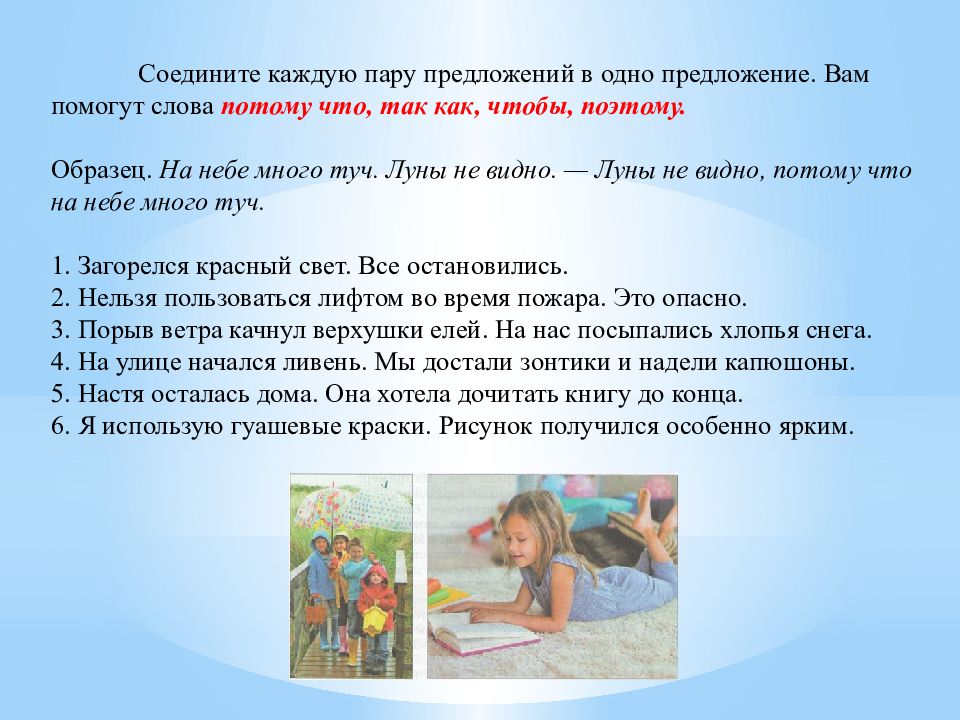 Соедините каждую пару предложений в одно предложение. Вам помогут слова потому что, так как, чтобы, поэтому.

Образец. На небе много туч. Луны не видно. — Луны не видно, потому что на небе много туч.

1. Загорелся красный свет. Все остановились.
2. Нельзя пользоваться лифтом во время пожара. Это опасно.
3. Порыв ветра качнул верхушки елей. На нас посыпались хлопья снега.
4. На улице начался ливень. Мы достали зонтики и надели капюшоны.
5. Настя осталась дома. Она хотела дочитать книгу до конца.
6. Я использую гуашевые краски. Рисунок получился особенно ярким.